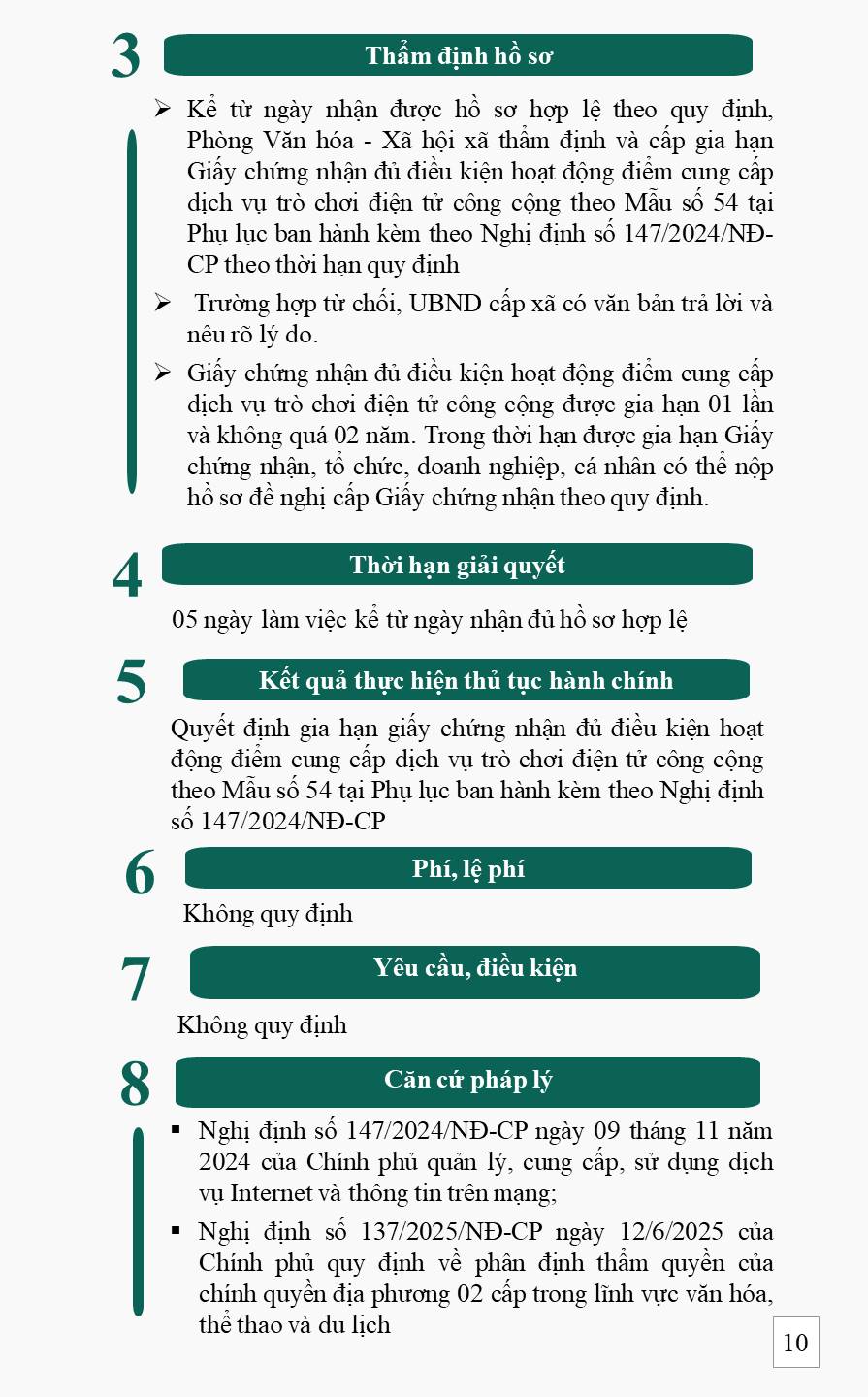 3

Thẩm định hồ sơ

➢ Kể từ ngày nhận được hồ sơ hợp lệ theo quy định, Phòng Văn hóa - Xã hội xã thẩm định và cấp gia hạn Giấy chứng nhận đủ điều kiện hoạt động điểm cung cấp dịch vụ trò chơi điện tử công cộng theo Mẫu số 54 tại Phụ lục ban hành kèm theo Nghị định số 147/2024/NĐ-CP theo thời hạn quy định

➢ Trường hợp từ chối, UBND cấp xã có văn bản trả lời và nêu rõ lý do.

➢ Giấy chứng nhận đủ điều kiện hoạt động điểm cung cấp dịch vụ trò chơi điện tử công cộng được gia hạn 01 lần và không quá 02 năm. Trong thời hạn được gia hạn Giấy chứng nhận, tổ chức, doanh nghiệp, cá nhân có thể nộp hồ sơ đề nghị cấp Giấy chứng nhận theo quy định.

4

Thời hạn giải quyết

05 ngày làm việc kể từ ngày nhận đủ hồ sơ hợp lệ

5

Kết quả thực hiện thủ tục hành chính

Quyết định gia hạn giấy chứng nhận đủ điều kiện hoạt động điểm cung cấp dịch vụ trò chơi điện tử công cộng theo Mẫu số 54 tại Phụ lục ban hành kèm theo Nghị định số 147/2024/NĐ-CP

6

Phí, lệ phí

Không quy định

7

Yêu cầu, điều kiện

Không quy định

8

Căn cứ pháp lý

▪ Nghị định số 147/2024/NĐ-CP ngày 09 tháng 11 năm 2024 của Chính phủ quản lý, cung cấp, sử dụng dịch vụ Internet và thông tin trên mạng;

▪ Nghị định số 137/2025/NĐ-CP ngày 12/6/2025 của Chính phủ quy định về phân định thẩm quyền của chính quyền địa phương 02 cấp trong lĩnh vực văn hóa, thể thao và du lịch

10